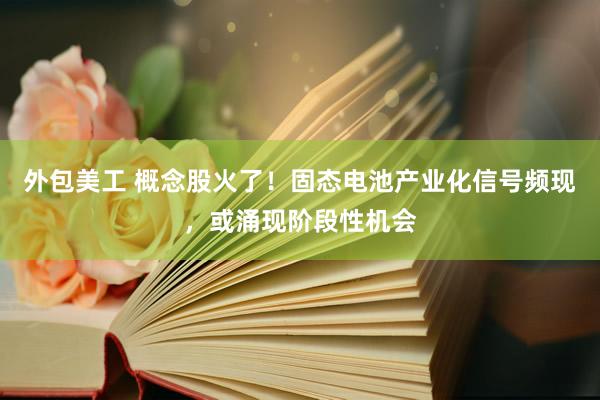 外包美工 概念股火了！固态电池产业化信号频现，或涌现阶段性机会